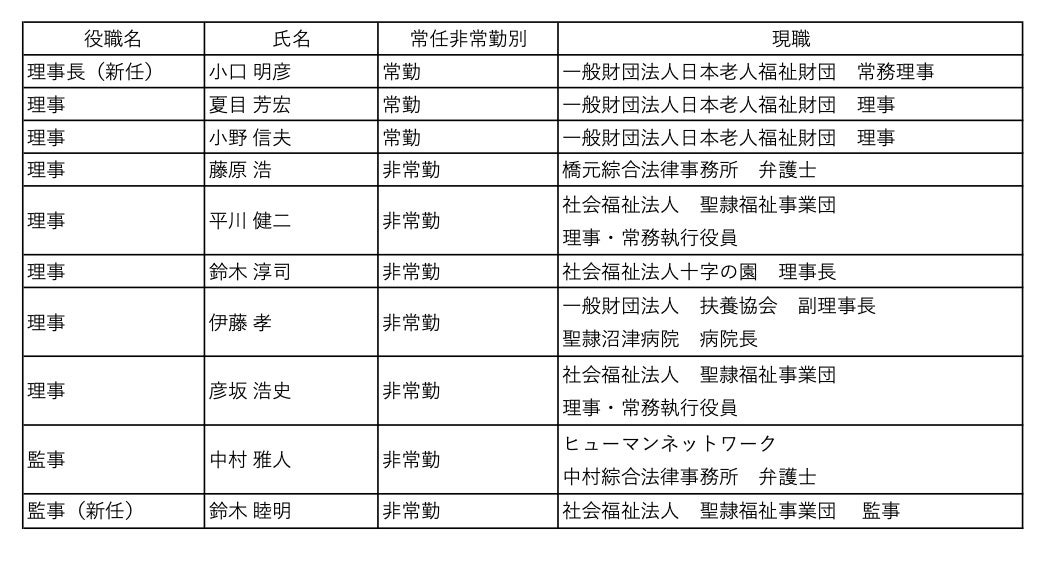 | 役職名 | 氏名 | 常任非常勤別 | 現職 |
|---|---|---|---|
| 理事長（新任） | 小口 明彦 | 常勤 | 一般財団法人日本老人福祉財団　常務理事 |
| 理事 | 夏目 芳宏 | 常勤 | 一般財団法人日本老人福祉財団　理事 |
| 理事 | 小野 信夫 | 常勤 | 一般財団法人日本老人福祉財団　理事 |
| 理事 | 藤原 浩 | 非常勤 | 橋元綜合法律事務所　弁護士 |
| 理事 | 平川 健二 | 非常勤 | 社会福祉法人　聖隷福祉事業団 理事・常務執行役員 |
| 理事 | 鈴木 淳司 | 非常勤 | 社会福祉法人十字の園　理事長 |
| 理事 | 伊藤 孝 | 非常勤 | 一般財団法人　扶養協会　副理事長 聖隷沼津病院　病院長 |
| 理事 | 彦坂 浩史 | 非常勤 | 社会福祉法人　聖隷福祉事業団 理事・常務執行役員 |
| 監事 | 中村 雅人 | 非常勤 | ヒューマンネットワーク 中村綜合法律事務所　弁護士 |
| 監事（新任） | 鈴木 睦明 | 非常勤 | 社会福祉法人　聖隷福祉事業団　監事 |